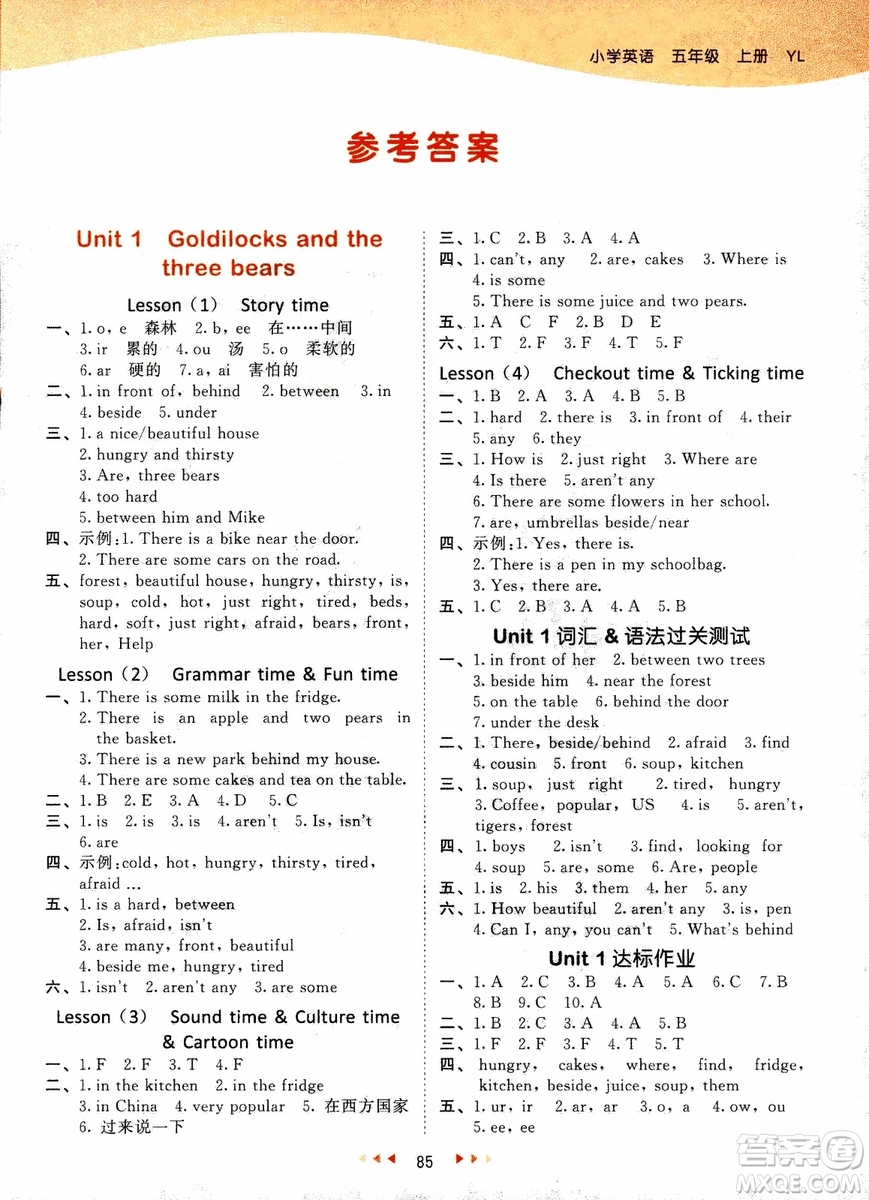 小学英语 五年级 上册 YL

参考答案

Unit 1 Goldilocks and the three bears

Lesson (1) Story time

一、1. o, e 森林 2. b, ee 在……中间 3. ir 累的 4. ou 汤 5. o 柔软的 6. ar 硬的 7. a, ai 害怕的

二、1. in front of, behind 2. between 3. in 4. beside 5. under

三、1. a nice/beautiful house
2. hungry and thirsty
3. Are, three bears
4. too hard
5. between him and Mike

四、示例:1. There is a bike near the door.
2. There are some cars on the road.

五、forest, beautiful house, hungry, thirsty, is, soup, cold, hot, just right, tired, beds, hard, soft, just right, afraid, bears, front, her, Help

Lesson (2) Grammar time & Fun time

一、1. There is some milk in the fridge.
2. There is an apple and two pears in the basket.
3. There is a new park behind my house.
4. There are some cakes and tea on the table.

二、1. B 2. E 3. A 4. D 5. C

三、1. is 2. is 3. is 4. aren't 5. Is, isn't 6. are

四、示例:cold, hot, hungry, thirsty, tired, afraid ...

五、1. is a hard, between
2. Is, afraid, isn't
3. are many, front, beautiful
4. beside me, hungry, tired

六、1. isn't 2. aren't any 3. are some

Lesson (3) Sound time & Culture time & Cartoon time

一、1. F 2. F 3. T 4. F

二、1. in the kitchen 2. in the fridge 3. in China 4. very popular 5. 在西方国家 6. 过来说一下

三、1. C 2. B 3. A 4. A

四、1. can't, any 2. are, cakes 3. Where is 4. is some
5. There is some juice and two pears.

五、1. A C F 2. B D E

六、1. T 2. F 3. F 4. T 5. F

Lesson (4) Checkout time & Ticking time

一、1. B 2. A 3. A 4. B 5. B

二、1. hard 2. there is 3. in front of 4. their 5. any 6. they

三、1. How is 2. just right 3. Where are 4. Is there 5. aren't any
6. There are some flowers in her school.
7. are, umbrellas beside/near

四、示例:1. Yes, there is.
2. There is a pen in my schoolbag.
3. Yes, there are.

五、1. C 2. B 3. A 4. A 5. B

Unit 1 词汇 & 语法过关测试

一、1. in front of her 2. between two trees 3. beside him 4. near the forest 5. on the table 6. behind the door 7. under the desk

二、1. There, beside/behind 2. afraid 3. find 4. cousin 5. front 6. soup, kitchen

三、1. soup, just right 2. tired, hungry 3. Coffee, popular, US 4. is 5. aren't, tigers, forest

四、1. boys 2. isn't 3. find, looking for 4. soup 5. are, some 6. Are, people

五、1. is 2. his 3. them 4. her 5. any

六、1. How beautiful 2. aren't any 3. is, pen 4. Can I, any, you can't 5. What's behind

Unit 1 达标作业

一、1. A 2. C 3. B 4. A 5. A 6. C 7. B 8. B 9. C 10. A

二、1. B 2. C 3. A 4. A 5. B

三、1. F 2. F 3. F 4. T 5. T

四、hungry, cakes, where, find, fridge, kitchen, beside, juice, soup, them

五、1. ur, ir 2. ar, ar 3. o, a 4. ow, ou 5. ee, ee

85

答案圈 MXQE.COM